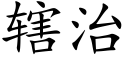 辖治